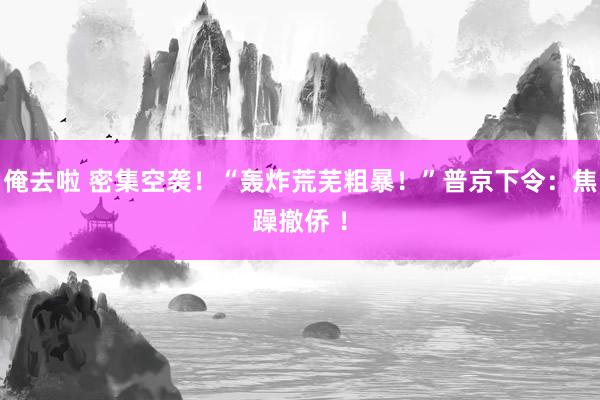 俺去啦 密集空袭！“轰炸荒芜粗暴！”普京下令：焦躁撤侨 ！